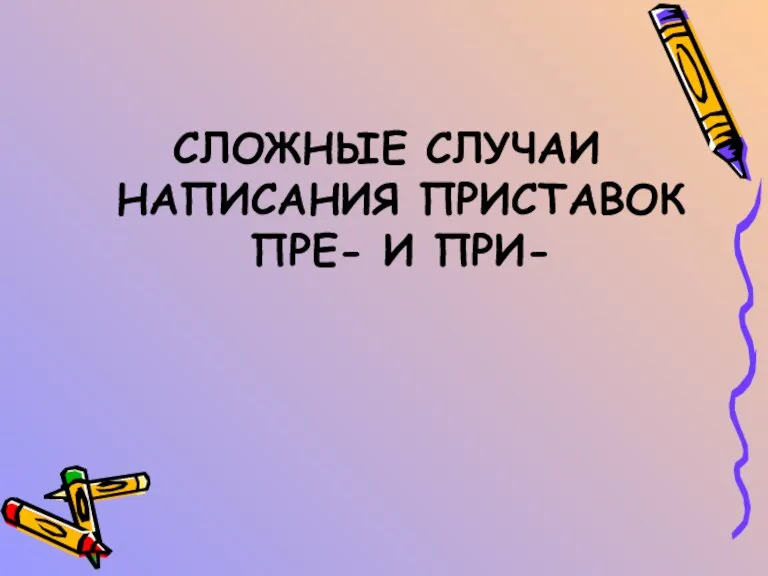 СЛОЖНЫЕ СЛУЧАИ НАПИСАНИЯ ПРИСТАВОК ПРЕ- И ПРИ-